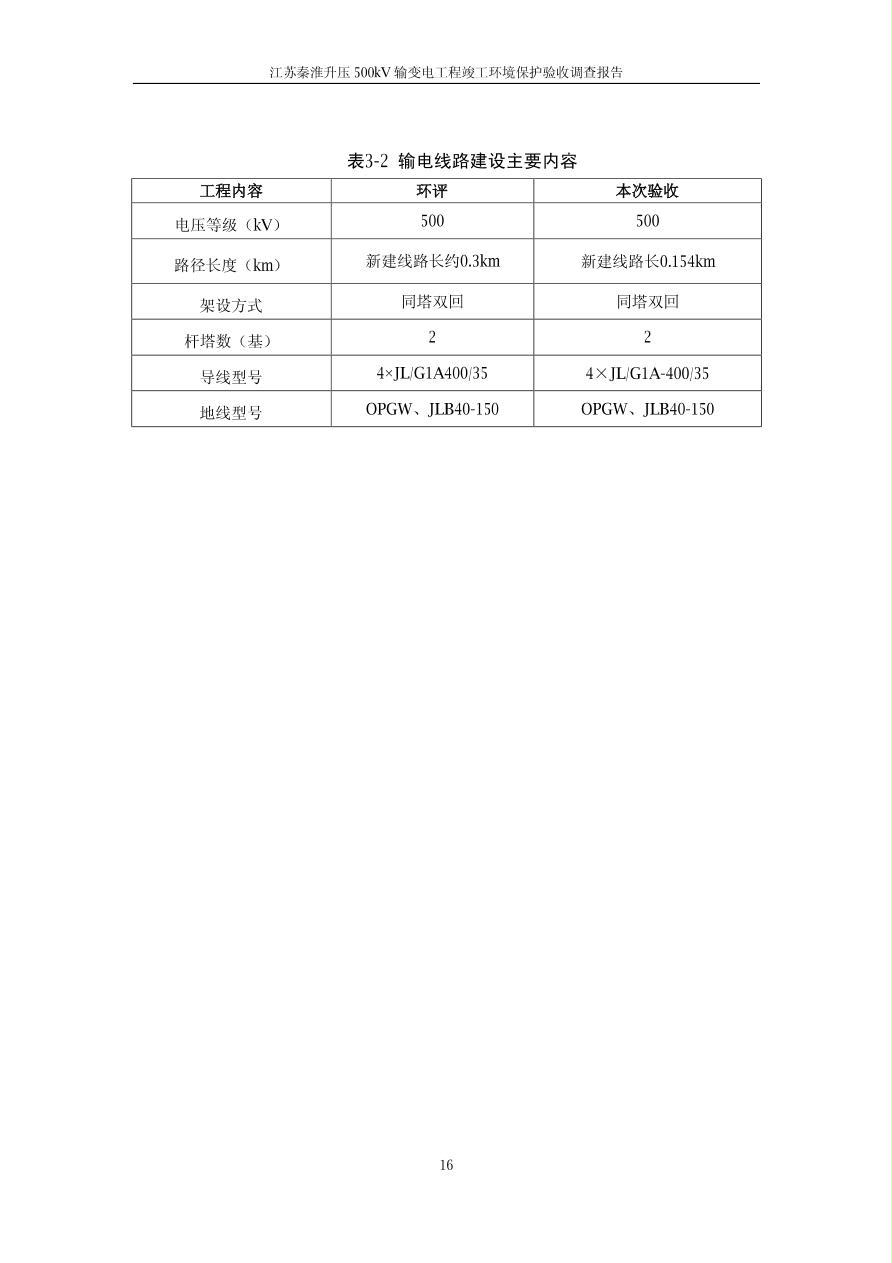 江苏秦淮升压 500kV 输变电工程竣工环境保护验收调查报告

表3-2 输电线路建设主要内容

| 工程内容 | 环评 | 本次验收 |
|---|---|---|
| 电压等级（kV） | 500 | 500 |
| 路径长度（km） | 新建线路长约0.3km | 新建线路长0.154km |
| 架设方式 | 同塔双回 | 同塔双回 |
| 杆塔数（基） | 2 | 2 |
| 导线型号 | 4×JL/G1A400/35 | 4×JL/G1A-400/35 |
| 地线型号 | OPGW、JLB40-150 | OPGW、JLB40-150 |

16